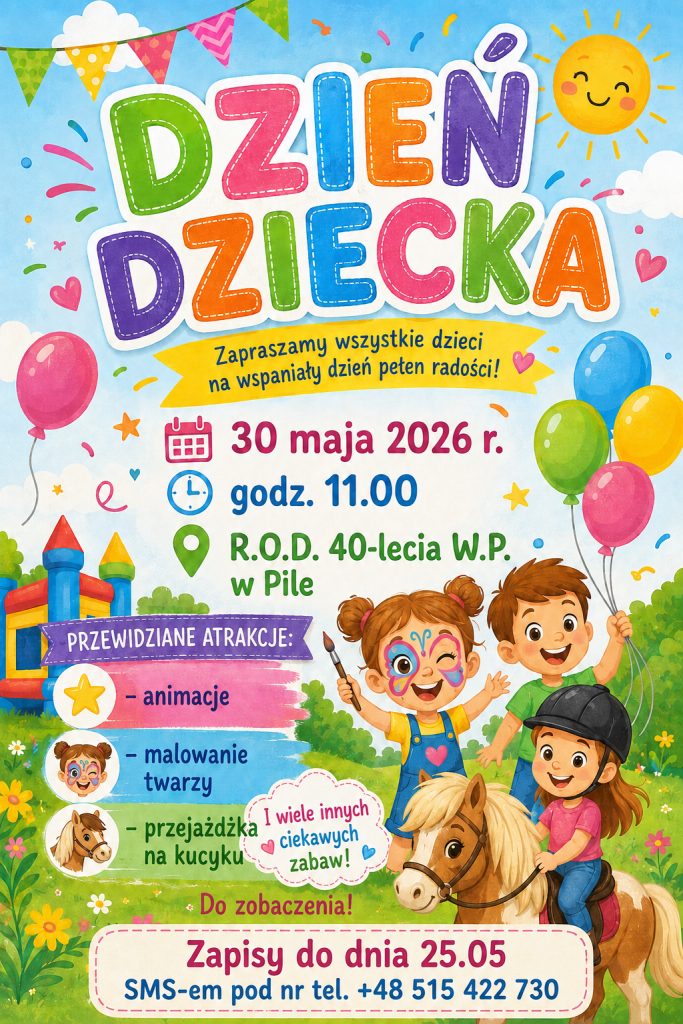 DZIEŃ DZIECKA

Zapraszamy wszystkie dzieci na wspaniały dzień pełen radości!

30 maja 2026 r.

godz. 11.00

R.O.D. 40-lecia W.P. w Pile

PRZEWIDZIANE ATRAKCJE:

- animacje

- malowanie twarzy

- przejażdżka na kucyku

I wiele innych ciekawych zabaw!

Do zobaczenia!

Zapisy do dnia 25.05
SMS-em pod nr tel. +48 515 422 730